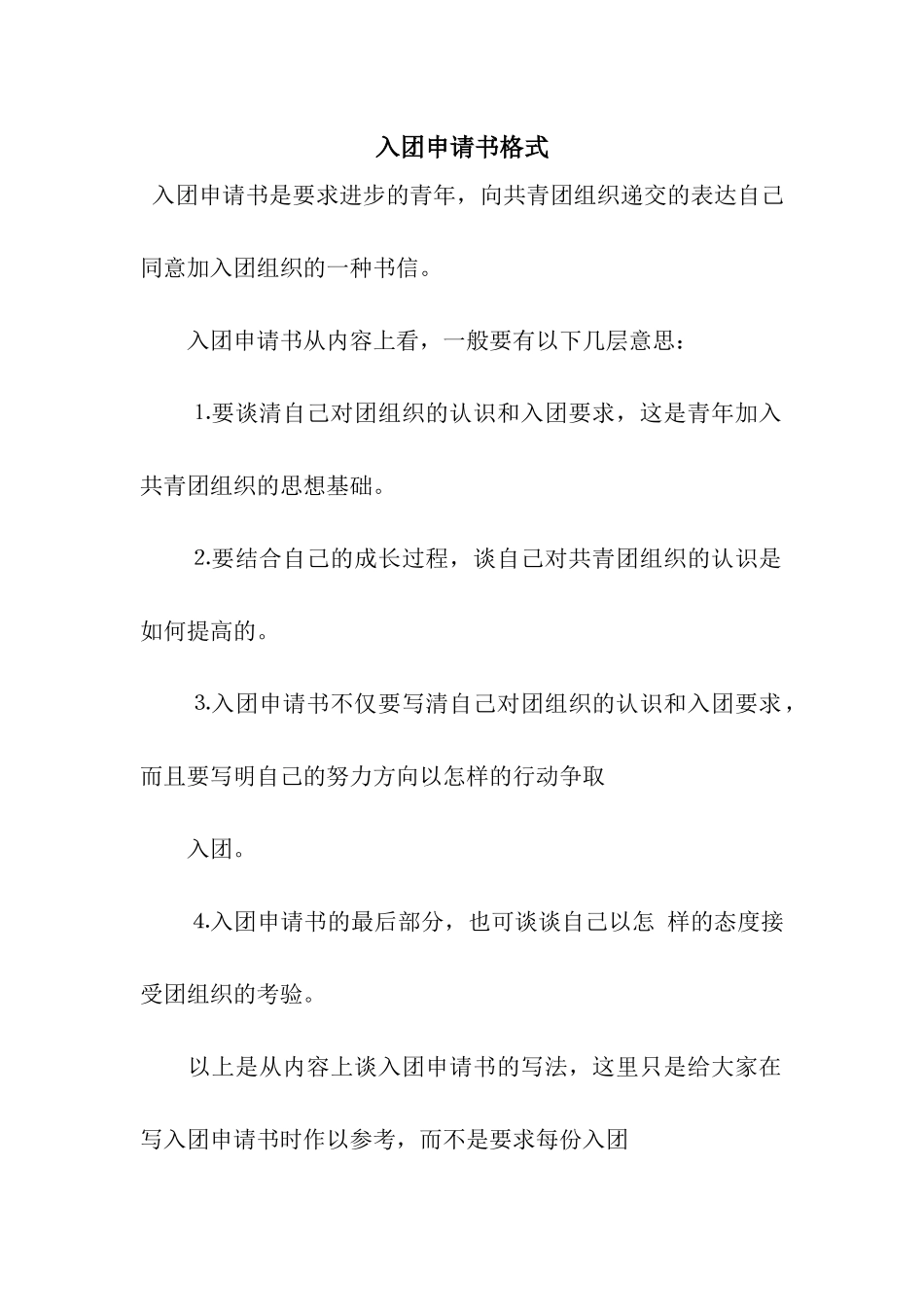 入团申请书格式

入团申请书是要求进步的青年，向共青团组织递交的表达自己同意加入团组织的一种书信。

入团申请书从内容上看，一般要有以下几层意思：

1.要谈清自己对团组织的认识和入团要求，这是青年加入共青团组织的思想基础。

2.要结合自己的成长过程，谈自己对共青团组织的认识是如何提高的。

3.入团申请书不仅要写清自己对团组织的认识和入团要求，而且要写明自己的努力方向以怎样的行动争取

入团。

4.入团申请书的最后部分，也可谈谈自己以怎 样的态度接受团组织的考验。

以上是从内容上谈入团申请书的写法，这里只是给大家在写入团申请书时作以参考，而不是要求每份入团